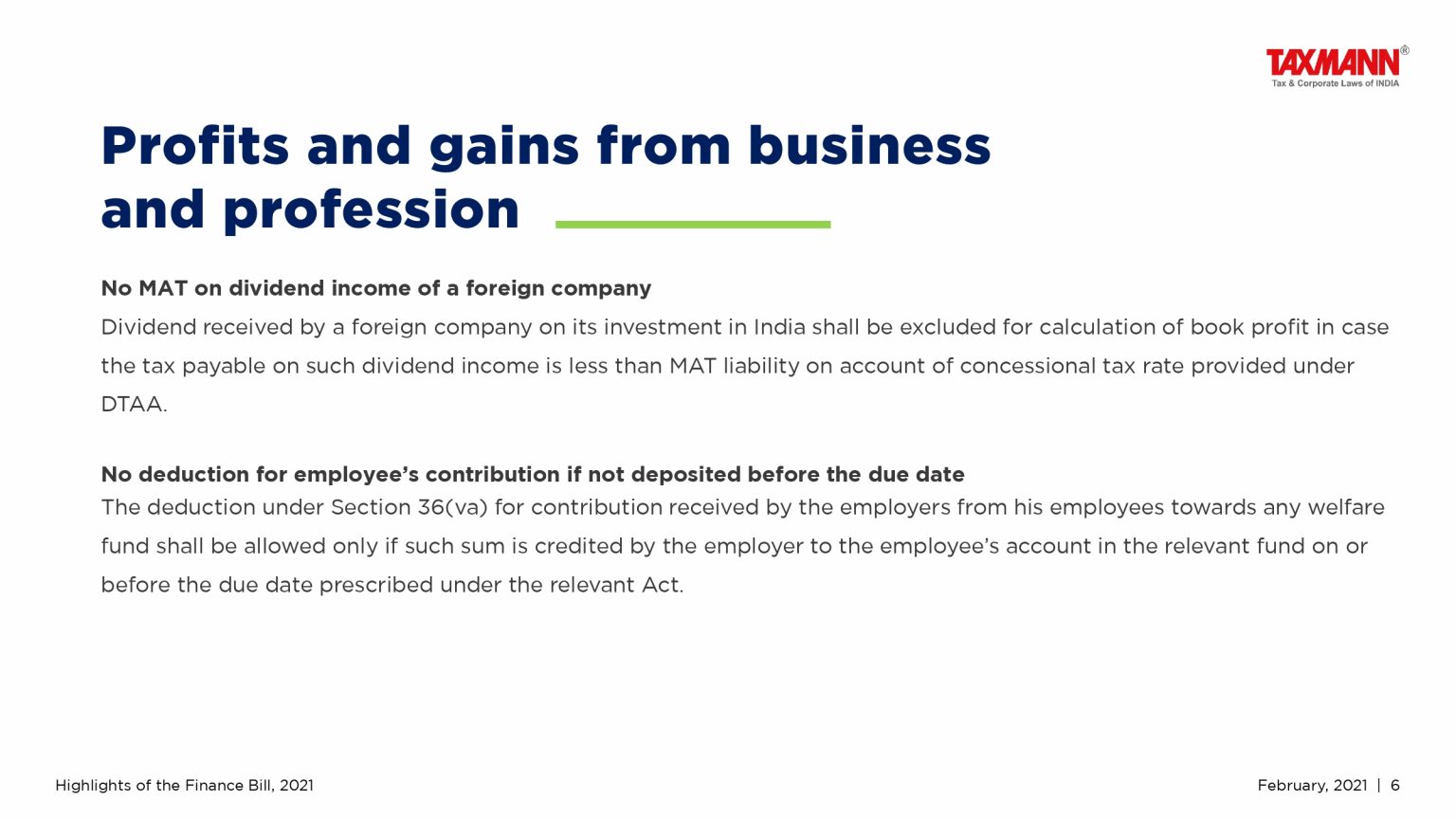 TAXMANN®
Tax & Corporate Laws of INDIA

Profits and gains from business and profession

No MAT on dividend income of a foreign company

Dividend received by a foreign company on its investment in India shall be excluded for calculation of book profit in case the tax payable on such dividend income is less than MAT liability on account of concessional tax rate provided under DTAA.

No deduction for employee's contribution if not deposited before the due date

The deduction under Section 36(va) for contribution received by the employers from his employees towards any welfare fund shall be allowed only if such sum is credited by the employer to the employee's account in the relevant fund on or before the due date prescribed under the relevant Act.

Highlights of the Finance Bill, 2021

February, 2021 | 6